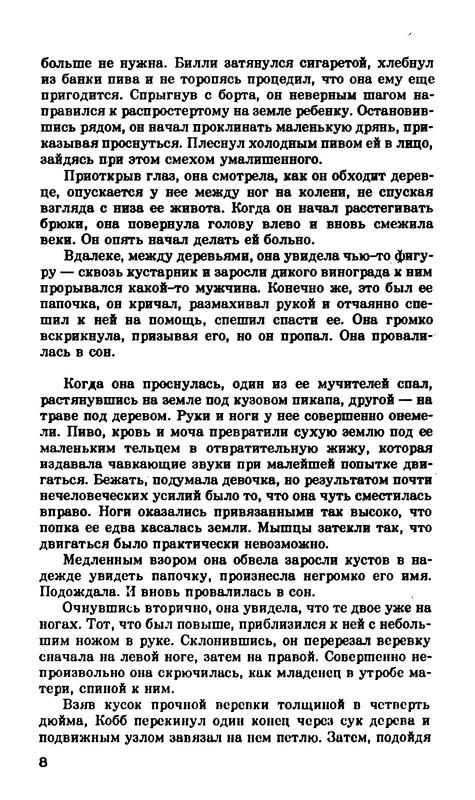 больше не нужна. Билли затянулся сигаретой, хлебнул из банки пива и не торопясь процедил, что она ему еще пригодится. Спрыгнув с борта, он неверным шагом направился к распростертому на земле ребенку. Остановившись рядом, он начал проклинать маленькую дрянь, приказывая проснуться. Плеснул холодным пивом ей в лицо, зайдясь при этом смехом умалишенного.

Приоткрыв глаз, она смотрела, как он обходит деревце, опускается у нее между ног на колени, не спуская взгляда с низа ее живота. Когда он начал расстегивать брюки, она повернула голову влево и вновь смежила веки. Он опять начал делать ей больно.

Вдалеке, между деревьями, она увидела чью-то фигуру — сквозь кустарник и заросли дикого винограда к ним прорывался какой-то мужчина. Конечно же, это был ее папочка, он кричал, размахивал рукой и отчаянно спешил к ней на помощь, спешил спасти ее. Она громко вскрикнула, призывая его, но он пропал. Она провалилась в сон.

Когда она проснулась, один из ее мучителей спал, растянувшись на земле под кузовом пикапа, другой — на траве под деревом. Руки и ноги у нее совершенно онемели. Пиво, кровь и моча превратили сухую землю под ее маленьким тельцем в отвратительную жижу, которая издавала чавкающие звуки при малейшей попытке двигаться. Бежать, подумала девочка, но результатом почти нечеловеческих усилий было то, что она чуть сместилась вправо. Ноги оказались привязанными так высоко, что попка ее едва касалась земли. Мышцы затекли так, что двигаться было практически невозможно.

Медленным взором она обвела заросли кустов в надежде увидеть папочку, произнесла негромко его имя. Подождала. И вновь провалилась в сон.

Очнувшись вторично, она увидела, что те двое уже на ногах. Тот, что был повыше, приблизился к ней с небольшим ножом в руке. Склонившись, он перерезал веревку сначала на левой ноге, затем на правой. Совершенно непроизвольно она скрючилась, как младенец в утробе матери, спиной к ним.

Взяв кусок прочной веревки толщиной в четверть дюйма, Кобб перекинул один конец через сук дерева и подвижным узлом завязал на нем петлю. Затем, подойдя

8